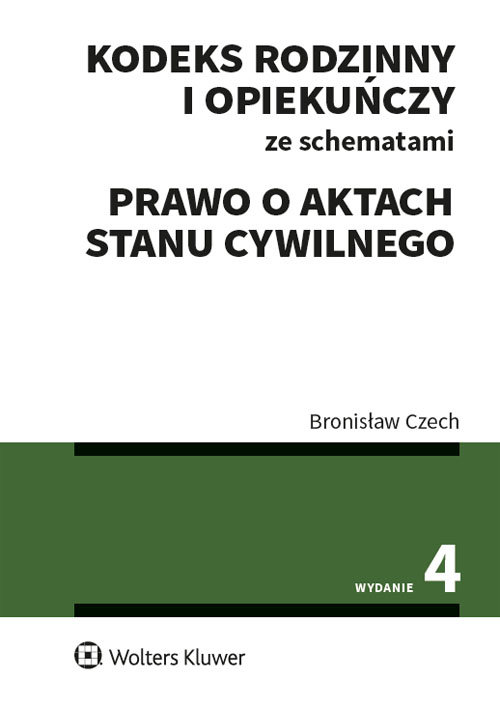 KODEKS RODZINNY I OPIEKUŃCZY
ze schematami

PRAWO O AKTACH STANU CYWILNEGO

Bronisław Czech

WYDANIE 4

Wolters Kluwer